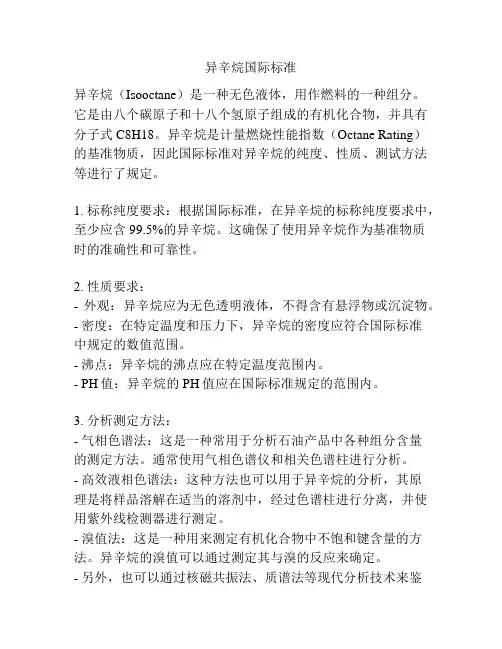 异辛烷国际标准

异辛烷（Isooctane）是一种无色液体，用作燃料的一种组分。它是由八个碳原子和十八个氢原子组成的有机化合物，并具有分子式 C8H18。异辛烷是计量燃烧性能指数（Octane Rating）的基准物质，因此国际标准对异辛烷的纯度、性质、测试方法等进行了规定。

1. 标称纯度要求：根据国际标准，在异辛烷的标称纯度要求中，至少应含 99.5%的异辛烷。这确保了使用异辛烷作为基准物质时的准确性和可靠性。

2. 性质要求：
- 外观：异辛烷应为无色透明液体，不得含有悬浮物或沉淀物。
- 密度：在特定温度和压力下，异辛烷的密度应符合国际标准中规定的数值范围。
- 沸点：异辛烷的沸点应在特定温度范围内。
- PH 值：异辛烷的 PH 值应在国际标准规定的范围内。

3. 分析测定方法：
- 气相色谱法：这是一种常用于分析石油产品中各种组分含量的测定方法。通常使用气相色谱仪和相关色谱柱进行分析。
- 高效液相色谱法：这种方法也可以用于异辛烷的分析，其原理是将样品溶解在适当的溶剂中，经过色谱柱进行分离，并使用紫外线检测器进行测定。
- 溴值法：这是一种用来测定有机化合物中不饱和键含量的方法。异辛烷的溴值可以通过测定其与溴的反应来确定。
- 另外，也可以通过核磁共振法、质谱法等现代分析技术来鉴